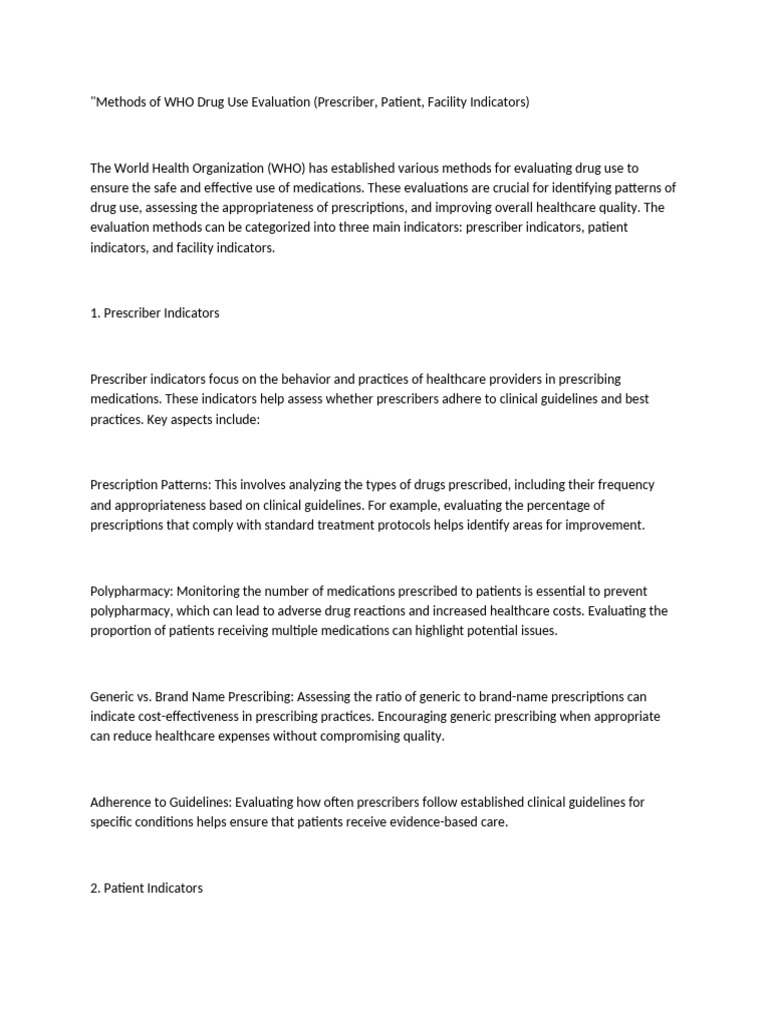 "Methods of WHO Drug Use Evaluation (Prescriber, Patient, Facility Indicators)

The World Health Organization (WHO) has established various methods for evaluating drug use to ensure the safe and effective use of medications. These evaluations are crucial for identifying patterns of drug use, assessing the appropriateness of prescriptions, and improving overall healthcare quality. The evaluation methods can be categorized into three main indicators: prescriber indicators, patient indicators, and facility indicators.

1. Prescriber Indicators

Prescriber indicators focus on the behavior and practices of healthcare providers in prescribing medications. These indicators help assess whether prescribers adhere to clinical guidelines and best practices. Key aspects include:

Prescription Patterns: This involves analyzing the types of drugs prescribed, including their frequency and appropriateness based on clinical guidelines. For example, evaluating the percentage of prescriptions that comply with standard treatment protocols helps identify areas for improvement.

Polypharmacy: Monitoring the number of medications prescribed to patients is essential to prevent polypharmacy, which can lead to adverse drug reactions and increased healthcare costs. Evaluating the proportion of patients receiving multiple medications can highlight potential issues.

Generic vs. Brand Name Prescribing: Assessing the ratio of generic to brand-name prescriptions can indicate cost-effectiveness in prescribing practices. Encouraging generic prescribing when appropriate can reduce healthcare expenses without compromising quality.

Adherence to Guidelines: Evaluating how often prescribers follow established clinical guidelines for specific conditions helps ensure that patients receive evidence-based care.

2. Patient Indicators